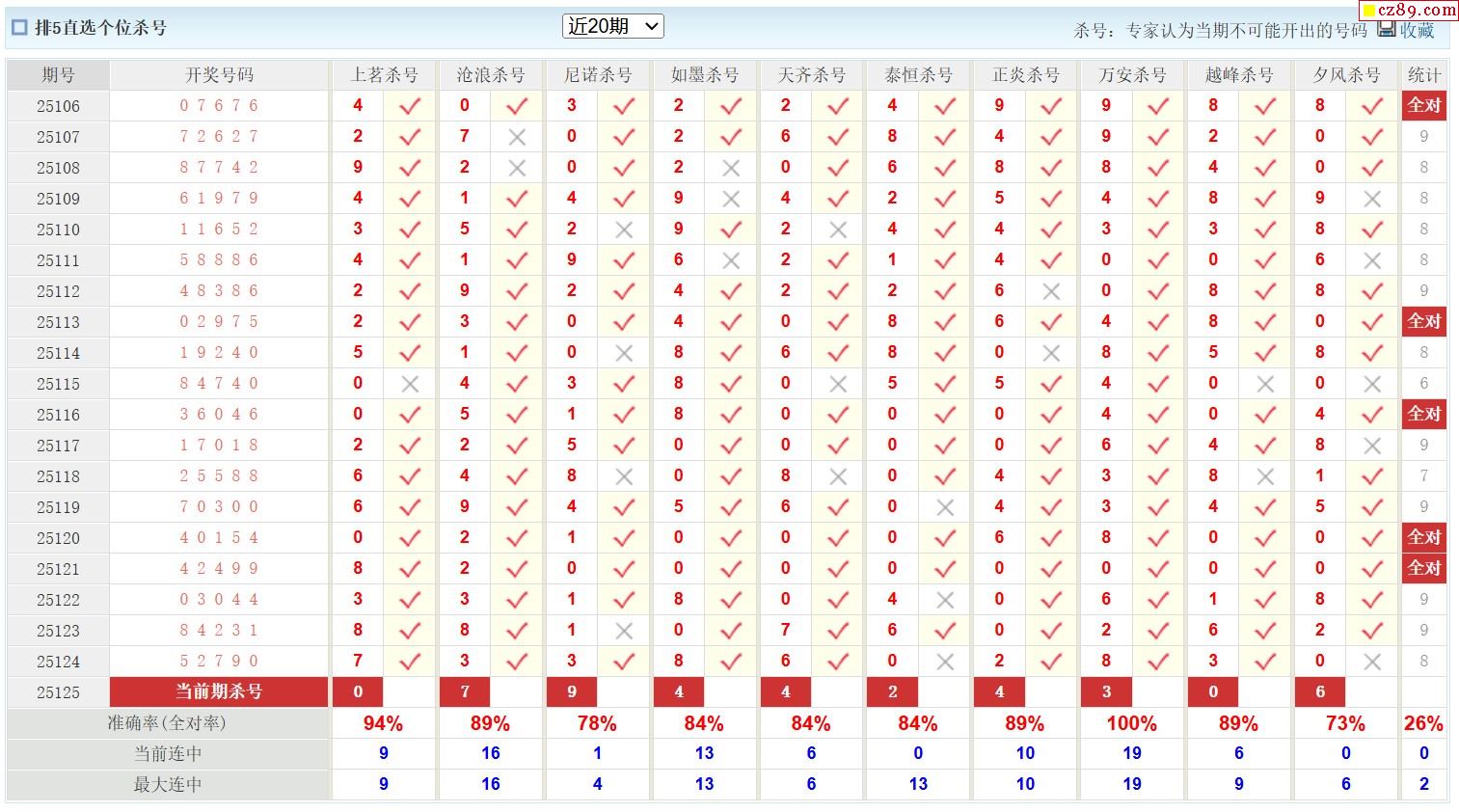 排5直选个位杀号 近20期 杀号：专家认为当期不可能开出的号码 收藏 cz89.com

| 期号 | 开奖号码 | 上茗杀号 | | 沧浪杀号 | | 尼诺杀号 | | 如墨杀号 | | 天齐杀号 | | 泰恒杀号 | | 正炎杀号 | | 万安杀号 | | 越峰杀号 | | 夕风杀号 | | 统计 |
|---|---|---|---|---|---|---|---|---|---|---|---|---|---|---|---|---|---|---|---|---|---|---|
| 25106 | 0 7 6 7 6 | 4 | ✓ | 0 | ✓ | 3 | ✓ | 2 | ✓ | 2 | ✓ | 4 | ✓ | 9 | ✓ | 9 | ✓ | 8 | ✓ | 8 | ✓ | 全对 |
| 25107 | 7 2 6 2 7 | 2 | ✓ | 7 | × | 0 | ✓ | 2 | ✓ | 6 | ✓ | 8 | ✓ | 4 | ✓ | 9 | ✓ | 2 | ✓ | 0 | ✓ | 9 |
| 25108 | 8 7 7 4 2 | 9 | ✓ | 2 | × | 0 | ✓ | 2 | × | 0 | ✓ | 6 | ✓ | 8 | ✓ | 8 | ✓ | 4 | ✓ | 0 | ✓ | 8 |
| 25109 | 6 1 9 7 9 | 4 | ✓ | 1 | ✓ | 4 | ✓ | 9 | × | 4 | ✓ | 2 | ✓ | 5 | ✓ | 4 | ✓ | 8 | ✓ | 9 | × | 8 |
| 25110 | 1 1 6 5 2 | 3 | ✓ | 5 | ✓ | 2 | × | 9 | ✓ | 2 | × | 4 | ✓ | 4 | ✓ | 3 | ✓ | 3 | ✓ | 8 | ✓ | 8 |
| 25111 | 5 8 8 8 6 | 4 | ✓ | 1 | ✓ | 9 | ✓ | 6 | × | 2 | ✓ | 1 | ✓ | 4 | ✓ | 0 | ✓ | 0 | ✓ | 6 | × | 8 |
| 25112 | 4 8 3 8 6 | 2 | ✓ | 9 | ✓ | 2 | ✓ | 4 | ✓ | 2 | ✓ | 2 | ✓ | 6 | × | 0 | ✓ | 8 | ✓ | 8 | ✓ | 9 |
| 25113 | 0 2 9 7 5 | 2 | ✓ | 3 | ✓ | 0 | ✓ | 4 | ✓ | 0 | ✓ | 8 | ✓ | 6 | ✓ | 4 | ✓ | 8 | ✓ | 0 | ✓ | 全对 |
| 25114 | 1 9 2 4 0 | 5 | ✓ | 1 | ✓ | 0 | × | 8 | ✓ | 6 | ✓ | 8 | ✓ | 0 | × | 8 | ✓ | 5 | ✓ | 8 | ✓ | 8 |
| 25115 | 8 4 7 4 0 | 0 | × | 4 | ✓ | 3 | ✓ | 8 | ✓ | 0 | × | 5 | ✓ | 5 | ✓ | 4 | ✓ | 0 | × | 0 | × | 6 |
| 25116 | 3 6 0 4 6 | 0 | ✓ | 5 | ✓ | 1 | ✓ | 8 | ✓ | 0 | ✓ | 0 | ✓ | 0 | ✓ | 4 | ✓ | 0 | ✓ | 4 | ✓ | 全对 |
| 25117 | 1 7 0 1 8 | 2 | ✓ | 2 | ✓ | 5 | ✓ | 0 | ✓ | 0 | ✓ | 0 | ✓ | 0 | ✓ | 6 | ✓ | 4 | ✓ | 8 | × | 9 |
| 25118 | 2 5 5 8 8 | 6 | ✓ | 4 | ✓ | 8 | × | 0 | ✓ | 8 | × | 0 | ✓ | 4 | ✓ | 3 | ✓ | 8 | × | 1 | ✓ | 7 |
| 25119 | 7 0 3 0 0 | 6 | ✓ | 9 | ✓ | 4 | ✓ | 5 | ✓ | 6 | ✓ | 0 | × | 4 | ✓ | 3 | ✓ | 4 | ✓ | 5 | ✓ | 9 |
| 25120 | 4 0 1 5 4 | 0 | ✓ | 2 | ✓ | 1 | ✓ | 0 | ✓ | 0 | ✓ | 0 | ✓ | 6 | ✓ | 8 | ✓ | 0 | ✓ | 0 | ✓ | 全对 |
| 25121 | 4 2 4 9 9 | 8 | ✓ | 2 | ✓ | 0 | ✓ | 0 | ✓ | 0 | ✓ | 0 | ✓ | 0 | ✓ | 0 | ✓ | 0 | ✓ | 0 | ✓ | 全对 |
| 25122 | 0 3 0 4 4 | 3 | ✓ | 3 | ✓ | 1 | ✓ | 8 | ✓ | 0 | ✓ | 4 | × | 0 | ✓ | 6 | ✓ | 1 | ✓ | 8 | ✓ | 9 |
| 25123 | 8 4 2 3 1 | 8 | ✓ | 8 | ✓ | 1 | × | 0 | ✓ | 7 | ✓ | 6 | ✓ | 0 | ✓ | 2 | ✓ | 6 | ✓ | 2 | ✓ | 9 |
| 25124 | 5 2 7 9 0 | 7 | ✓ | 3 | ✓ | 3 | ✓ | 8 | ✓ | 6 | ✓ | 0 | × | 2 | ✓ | 8 | ✓ | 3 | ✓ | 0 | × | 8 |
| 25125 | 当前期杀号 | 0 | | 7 | | 9 | | 4 | | 4 | | 2 | | 4 | | 3 | | 0 | | 6 | | |
| 准确率(全对率) | | 94% | | 89% | | 78% | | 84% | | 84% | | 84% | | 89% | | 100% | | 89% | | 73% | | 26% |
| 当前连中 | | 9 | | 16 | | 1 | | 13 | | 6 | | 0 | | 10 | | 19 | | 6 | | 0 | | 0 |
| 最大连中 | | 9 | | 16 | | 4 | | 13 | | 6 | | 13 | | 10 | | 19 | | 9 | | 6 | | 2 |